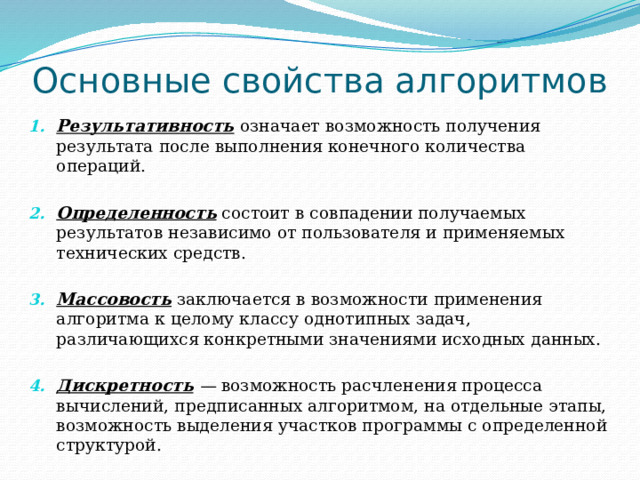 Основные свойства алгоритмов

1. Результативность означает возможность получения результата после выполнения конечного количества операций.

2. Определенность состоит в совпадении получаемых результатов независимо от пользователя и применяемых технических средств.

3. Массовость заключается в возможности применения алгоритма к целому классу однотипных задач, различающихся конкретными значениями исходных данных.

4. Дискретность — возможность расчленения процесса вычислений, предписанных алгоритмом, на отдельные этапы, возможность выделения участков программы с определенной структурой.